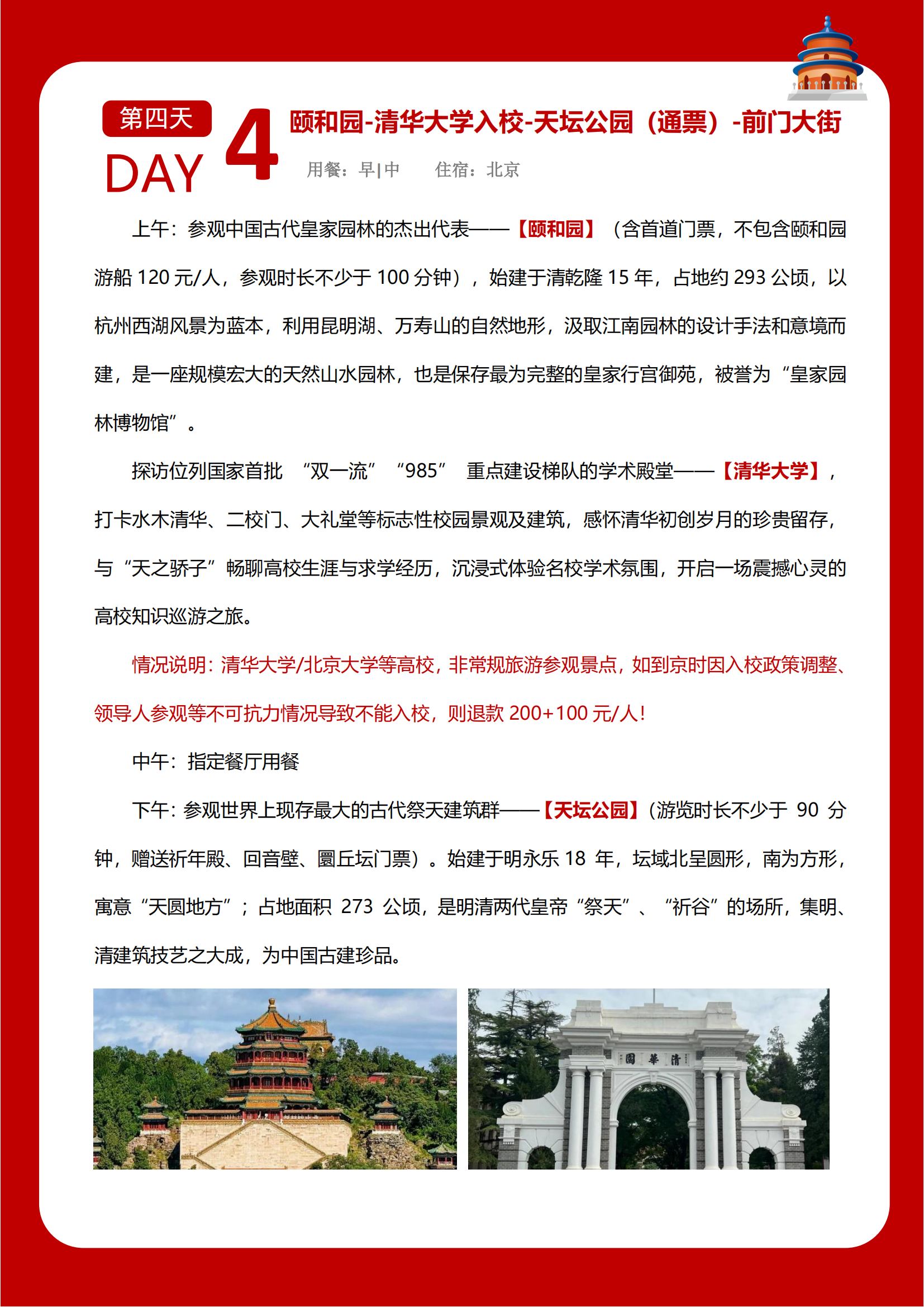 第四天

DAY 4

颐和园-清华大学入校-天坛公园（通票）-前门大街

用餐：早|中　　住宿：北京

上午：参观中国古代皇家园林的杰出代表——【颐和园】（含首道门票，不包含颐和园游船 120 元/人，参观时长不少于 100 分钟），始建于清乾隆 15 年，占地约 293 公顷，以杭州西湖风景为蓝本，利用昆明湖、万寿山的自然地形，汲取江南园林的设计手法和意境而建，是一座规模宏大的天然山水园林，也是保存最为完整的皇家行宫御苑，被誉为“皇家园林博物馆”。

探访位列国家首批 “双一流” “985” 重点建设梯队的学术殿堂——【清华大学】，打卡水木清华、二校门、大礼堂等标志性校园景观及建筑，感怀清华初创岁月的珍贵留存，与“天之骄子”畅聊高校生涯与求学经历，沉浸式体验名校学术氛围，开启一场震撼心灵的高校知识巡游之旅。

情况说明：清华大学/北京大学等高校，非常规旅游参观景点，如到京时因入校政策调整、领导人参观等不可抗力情况导致不能入校，则退款 200+100 元/人！

中午：指定餐厅用餐

下午：参观世界上现存最大的古代祭天建筑群——【天坛公园】(游览时长不少于 90 分钟，赠送祈年殿、回音壁、圜丘坛门票）。始建于明永乐 18 年，坛域北呈圆形，南为方形，寓意“天圆地方”；占地面积 273 公顷，是明清两代皇帝“祭天”、“祈谷”的场所，集明、清建筑技艺之大成，为中国古建珍品。

清華園